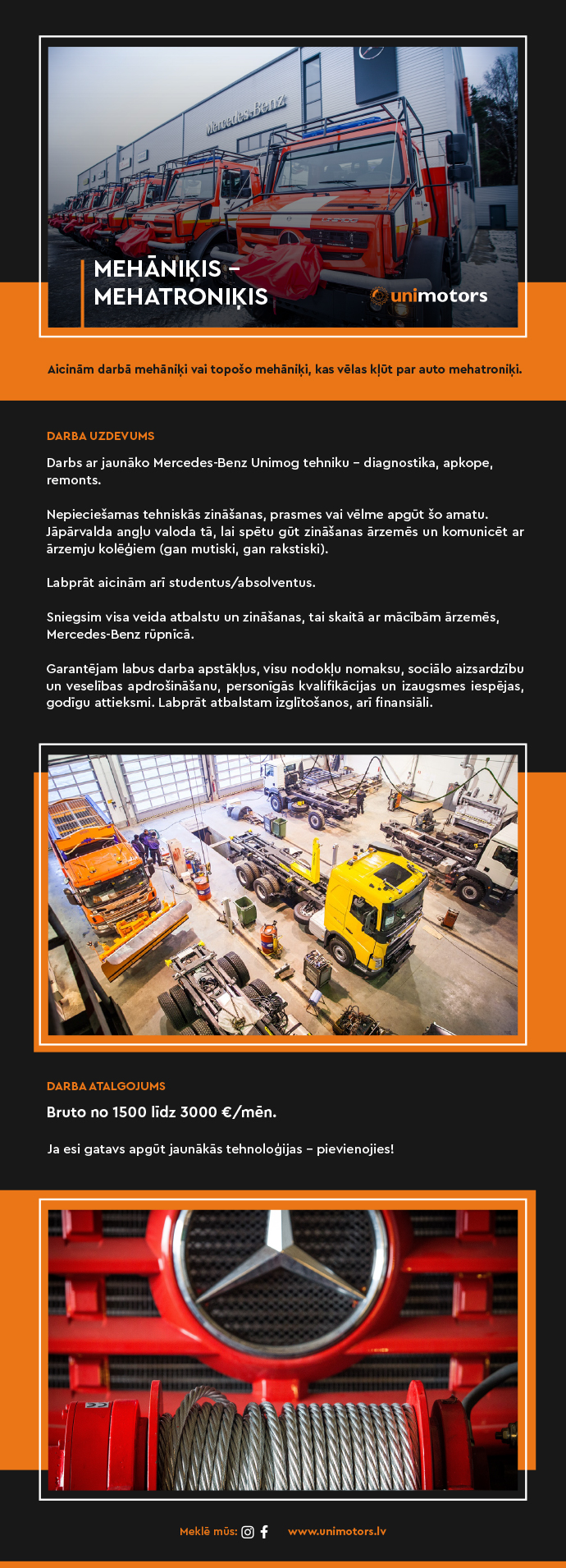 Mercedes-Benz

MEHĀNIĶIS – MEHATRONIĶIS

unimotors

Aicinām darbā mehāniķi vai topošo mehāniķi, kas vēlas kļūt par auto mehatroniķi.

DARBA UZDEVUMS

Darbs ar jaunāko Mercedes-Benz Unimog tehniku – diagnostika, apkope, remonts.

Nepieciešamas tehniskās zināšanas, prasmes vai vēlme apgūt šo amatu. Jāpārvalda angļu valoda tā, lai spētu gūt zināšanas ārzemēs un komunicēt ar ārzemju kolēģiem (gan mutiski, gan rakstiski).

Labprāt aicinām arī studentus/absolventus.

Sniegsim visa veida atbalstu un zināšanas, tai skaitā ar mācībām ārzemēs, Mercedes-Benz rūpnīcā.

Garantējam labus darba apstākļus, visu nodokļu nomaksu, sociālo aizsardzību un veselības apdrošināšanu, personīgās kvalifikācijas un izaugsmes iespējas, godīgu attieksmi. Labprāt atbalstam izglītošanos, arī finansiāli.

DARBA ATALGOJUMS

Bruto no 1500 līdz 3000 €/mēn.

Ja esi gatavs apgūt jaunākās tehnoloģijas – pievienojies!

Meklē mūs:

www.unimotors.lv